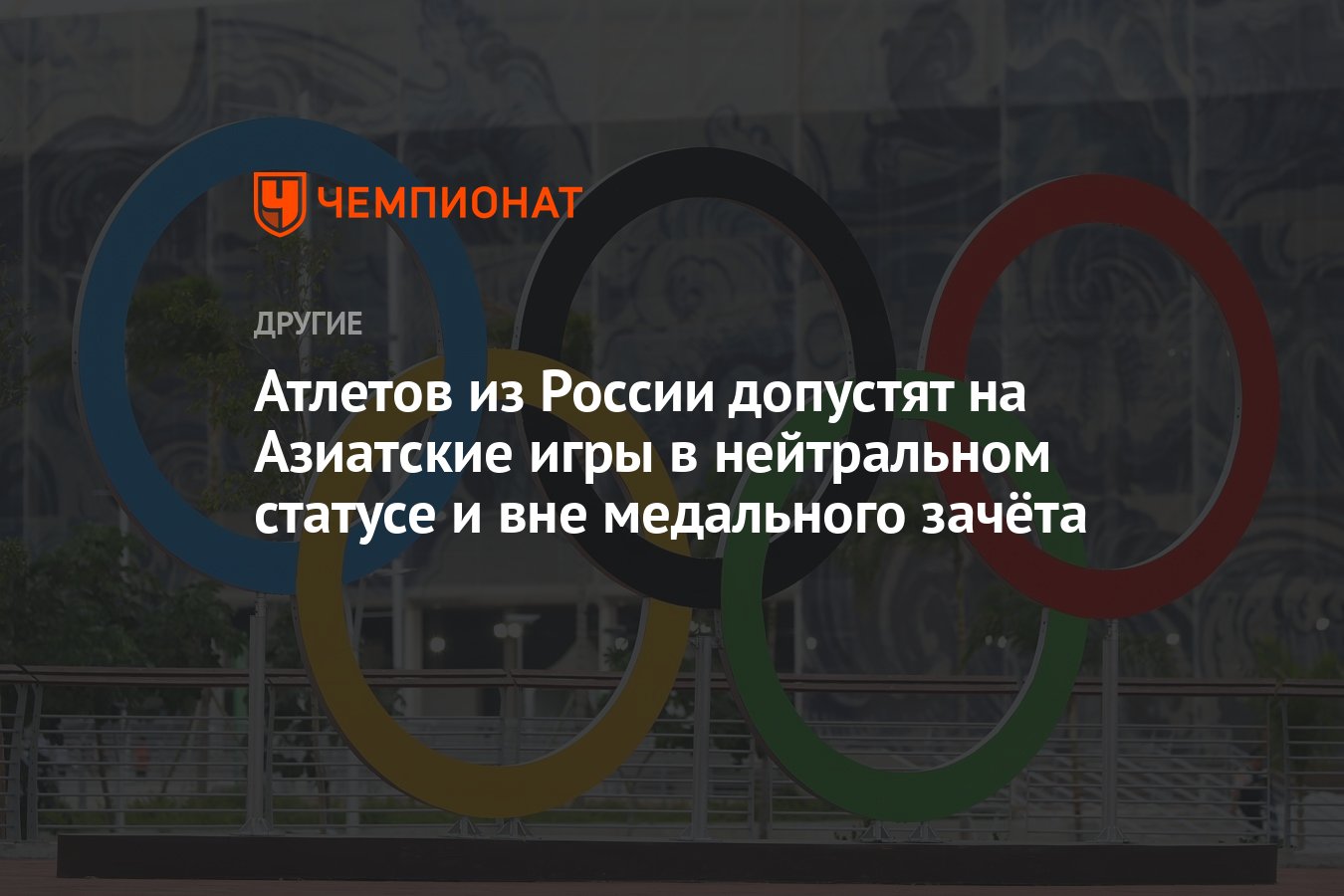 ЧЕМПИОНАТ

ДРУГИЕ

Атлетов из России допустят на Азиатские игры в нейтральном статусе и вне медального зачёта